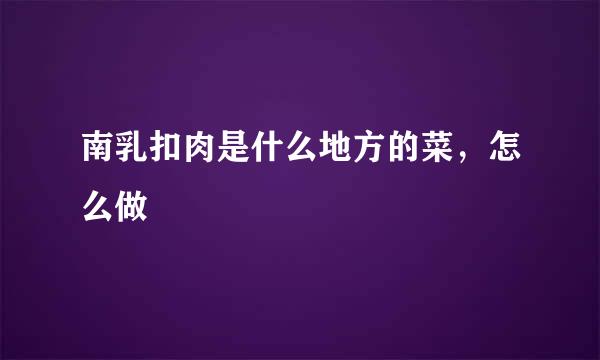 南乳扣肉是什么地方的菜，怎么做